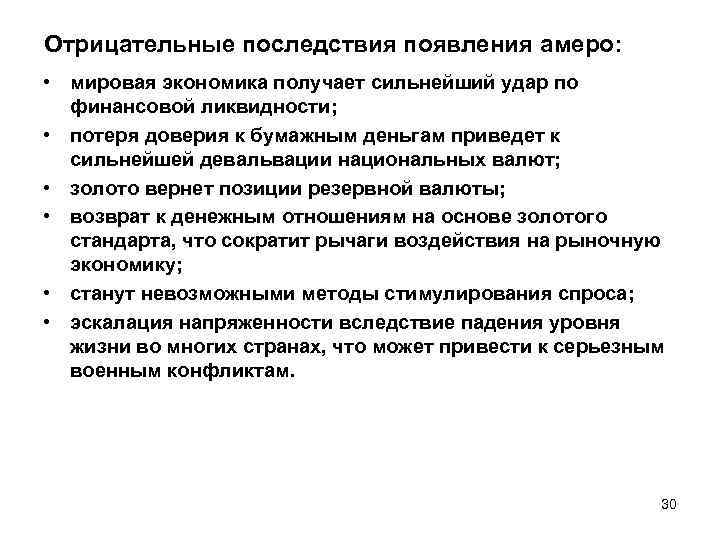 Отрицательные последствия появления амеро:

• мировая экономика получает сильнейший удар по финансовой ликвидности;
• потеря доверия к бумажным деньгам приведет к сильнейшей девальвации национальных валют;
• золото вернет позиции резервной валюты;
• возврат к денежным отношениям на основе золотого стандарта, что сократит рычаги воздействия на рыночную экономику;
• станут невозможными методы стимулирования спроса;
• эскалация напряженности вследствие падения уровня жизни во многих странах, что может привести к серьезным военным конфликтам.

30